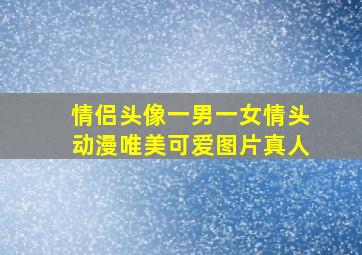 情侣头像一男一女情头
动漫唯美可爱图片真人